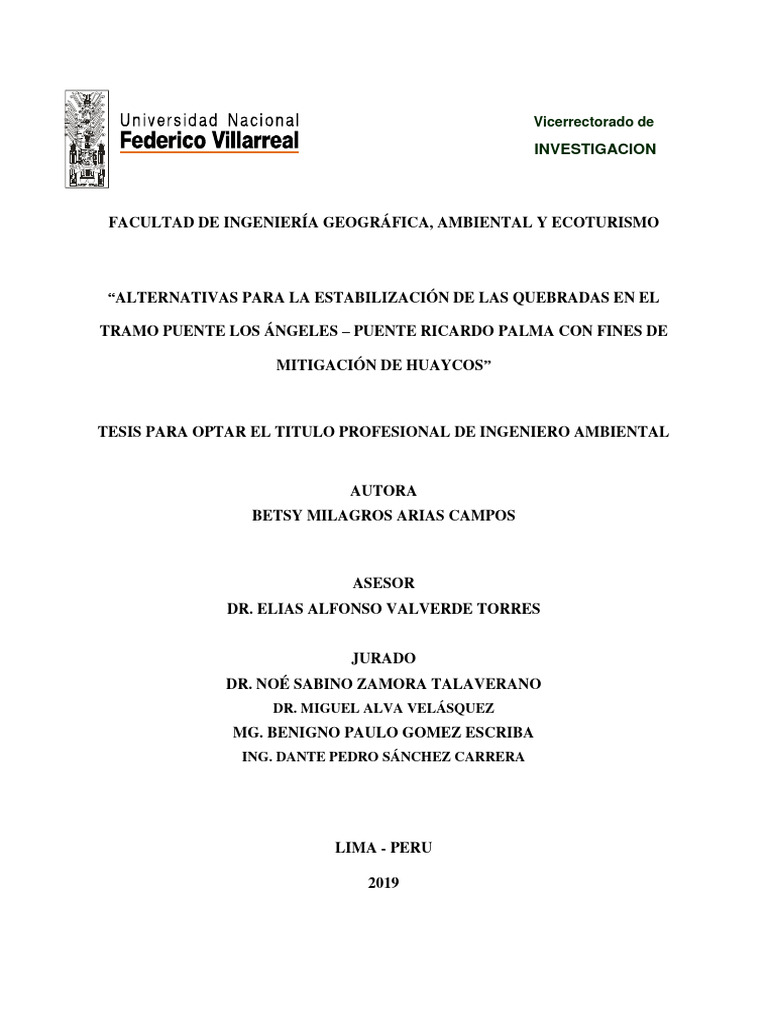 Universidad Nacional
Federico Villarreal

Vicerrectorado de
INVESTIGACION

FACULTAD DE INGENIERÍA GEOGRÁFICA, AMBIENTAL Y ECOTURISMO

“ALTERNATIVAS PARA LA ESTABILIZACIÓN DE LAS QUEBRADAS EN EL TRAMO PUENTE LOS ÁNGELES – PUENTE RICARDO PALMA CON FINES DE MITIGACIÓN DE HUAYCOS”

TESIS PARA OPTAR EL TITULO PROFESIONAL DE INGENIERO AMBIENTAL

AUTORA
BETSY MILAGROS ARIAS CAMPOS

ASESOR
DR. ELIAS ALFONSO VALVERDE TORRES

JURADO
DR. NOÉ SABINO ZAMORA TALAVERANO
DR. MIGUEL ALVA VELÁSQUEZ
MG. BENIGNO PAULO GOMEZ ESCRIBA
ING. DANTE PEDRO SÁNCHEZ CARRERA

LIMA - PERU

2019